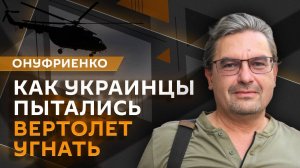 ОНУФРИЕНКО

КАК УКРАИНЦЫ ПЫТАЛИСЬ ВЕРТОЛЕТ УГНАТЬ